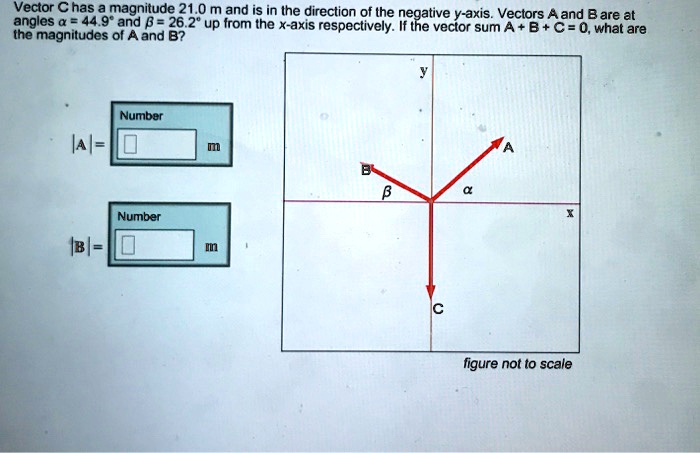 Vector C has a magnitude 21.0 m and is in the direction of the negative y-axis. Vectors A and B are at angles $\alpha = 44.9°$ and $\beta = 26.2°$ up from the x-axis respectively. If the vector sum A + B + C = 0, what are the magnitudes of A and B?

Number

$|A| =$ m

Number

$|B| =$ m

y

A

B

$\beta$

$\alpha$

x

C

figure not to scale